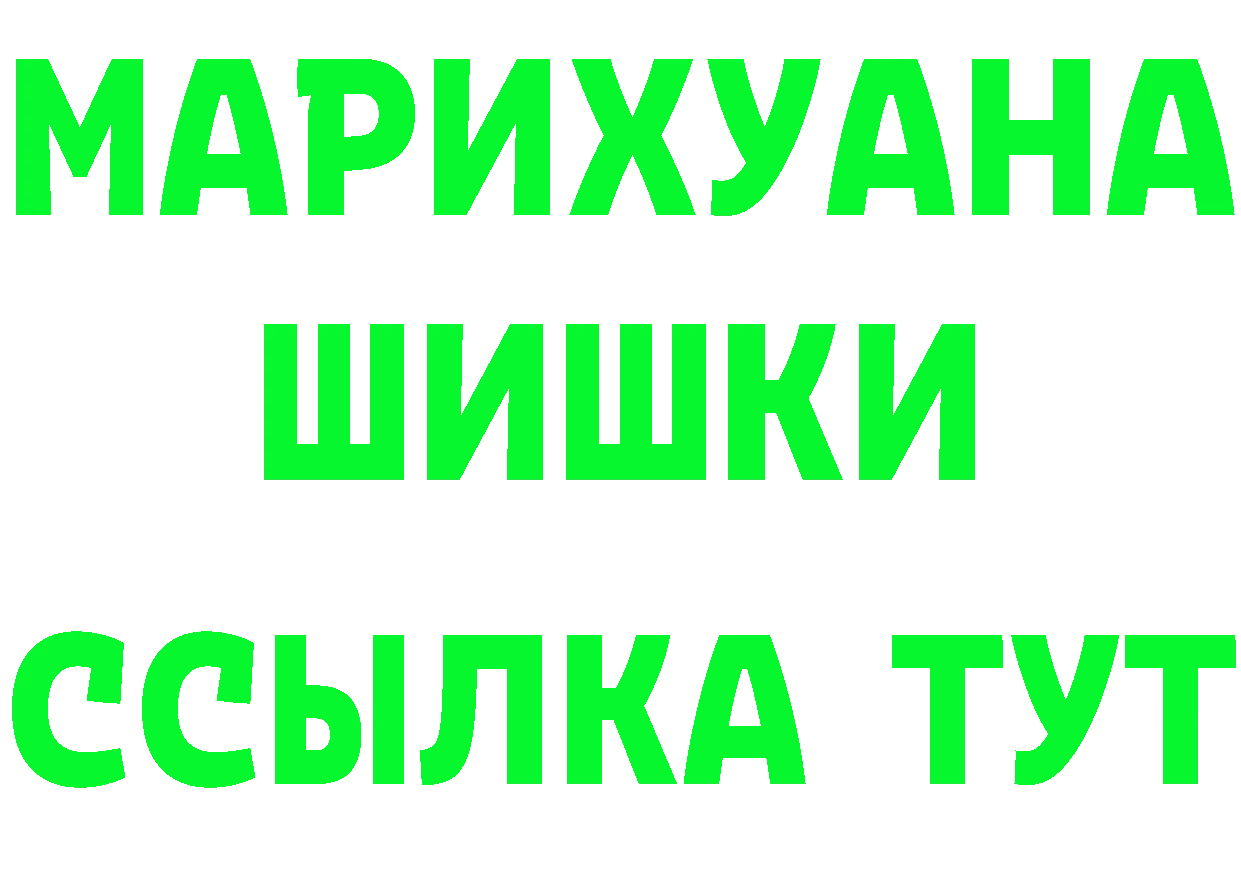 МАРИХУАНА
ШИШКИ
ССЫЛКА ТУТ